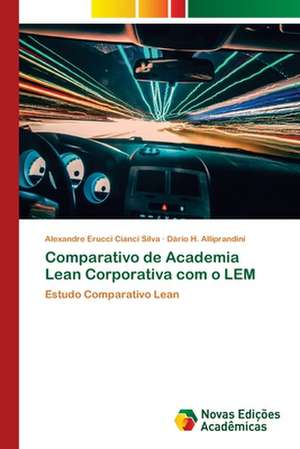 Alexandre Erucci Cianci Silva · Dário H. Alliprandini

Comparativo de Academia Lean Corporativa com o LEM

Estudo Comparativo Lean

Novas Edições Acadêmicas